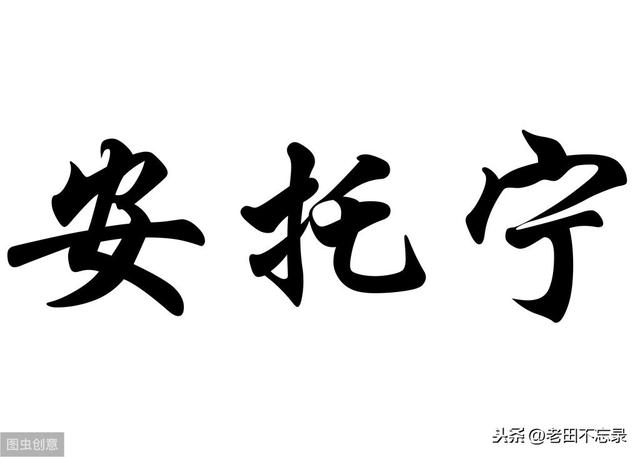 安托宁

图虫创意

头条 @老田不忘录